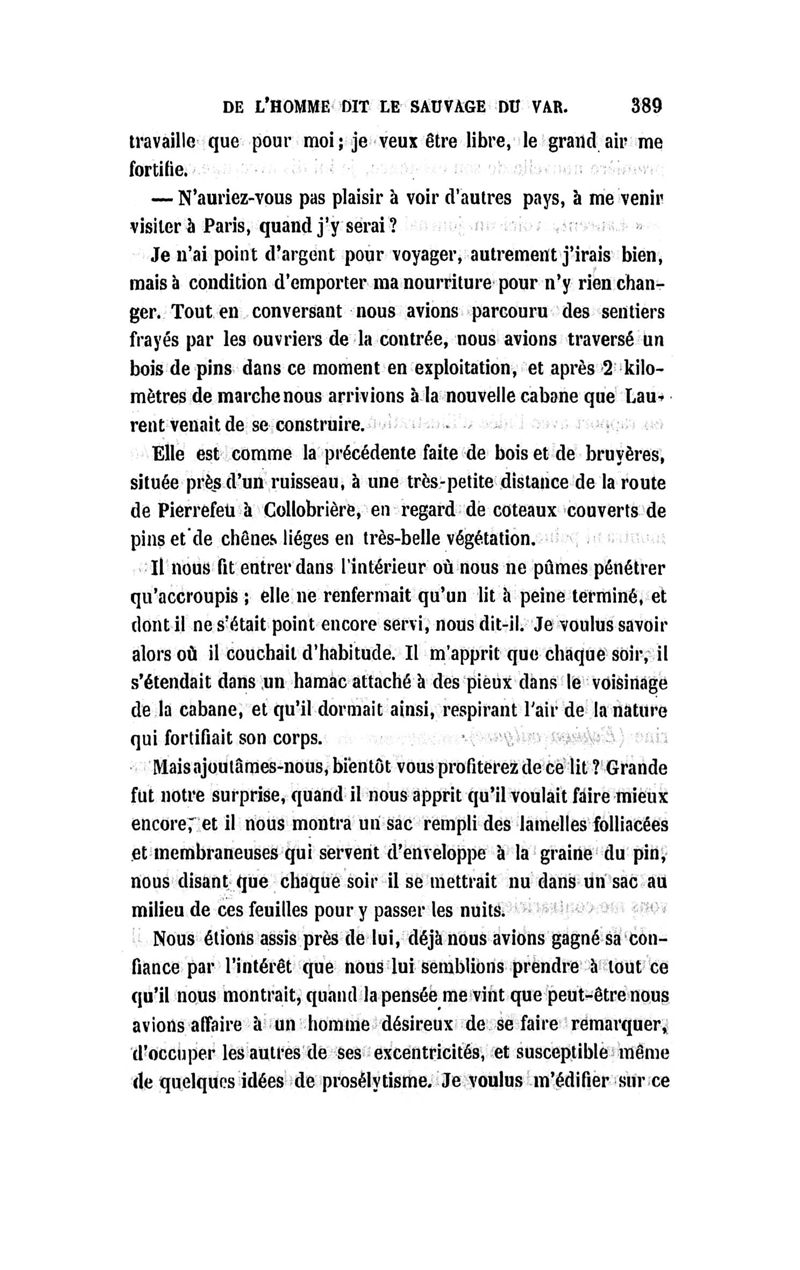 DE L'HOMME DIT LE SAUVAGE DU VAR. 389

travaille que pour moi ; je veux être libre, le grand air me fortifie.

— N'auriez-vous pas plaisir à voir d'autres pays, à me venir visiter à Paris, quand j'y serai ?

Je n'ai point d'argent pour voyager, autrement j'irais bien, mais à condition d'emporter ma nourriture pour n'y rien changer. Tout en conversant nous avions parcouru des sentiers frayés par les ouvriers de la contrée, nous avions traversé un bois de pins dans ce moment en exploitation, et après 2 kilomètres de marche nous arrivions à la nouvelle cabane que Laurent venait de se construire.

Elle est comme la précédente faite de bois et de bruyères, située près d'un ruisseau, à une très-petite distance de la route de Pierrefeu à Collobrière, en regard de coteaux couverts de pins et de chênes liéges en très-belle végétation.

Il nous fit entrer dans l'intérieur où nous ne pûmes pénétrer qu'accroupis ; elle ne renfermait qu'un lit à peine terminé, et dont il ne s'était point encore servi, nous dit-il. Je voulus savoir alors où il couchait d'habitude. Il m'apprit que chaque soir, il s'étendait dans un hamac attaché à des pieux dans le voisinage de la cabane, et qu'il dormait ainsi, respirant l'air de la nature qui fortifiait son corps.

Mais ajoutâmes-nous, bientôt vous profiterez de ce lit ? Grande fut notre surprise, quand il nous apprit qu'il voulait faire mieux encore, et il nous montra un sac rempli des lamelles folliacées et membraneuses qui servent d'enveloppe à la graine du pin, nous disant que chaque soir il se mettrait nu dans un sac au milieu de ces feuilles pour y passer les nuits.

Nous étions assis près de lui, déjà nous avions gagné sa confiance par l'intérêt que nous lui semblions prendre à tout ce qu'il nous montrait, quand la pensée me vint que peut-être nous avions affaire à un homme désireux de se faire remarquer, d'occuper les autres de ses excentricités, et susceptible même de quelques idées de prosélytisme. Je voulus m'édifier sur ce